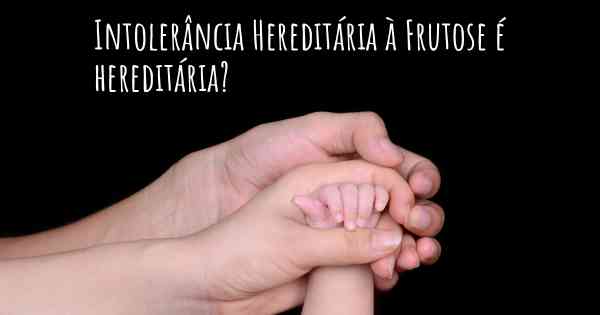 Intolerância Hereditária à Frutose é hereditária?